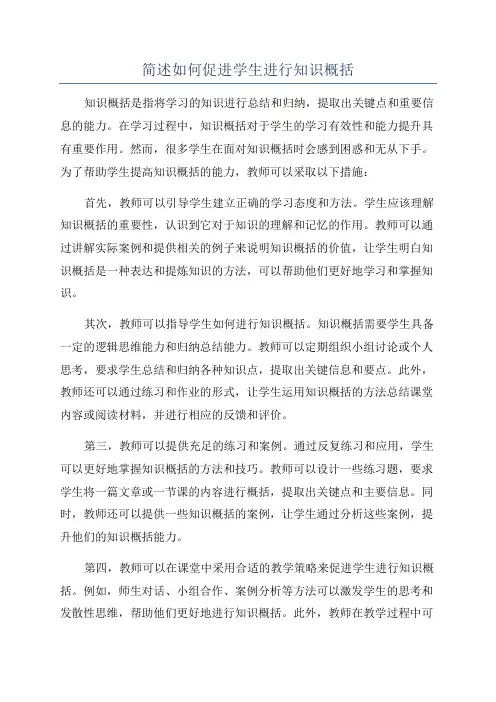 简述如何促进学生进行知识概括

知识概括是指将学习的知识进行总结和归纳，提取出关键点和重要信息的能力。在学习过程中，知识概括对于学生的学习有效性和能力提升具有重要作用。然而，很多学生在面对知识概括时会感到困惑和无从下手。为了帮助学生提高知识概括的能力，教师可以采取以下措施：

首先，教师可以引导学生建立正确的学习态度和方法。学生应该理解知识概括的重要性，认识到它对于知识的理解和记忆的作用。教师可以通过讲解实际案例和提供相关的例子来说明知识概括的价值，让学生明白知识概括是一种表达和提炼知识的方法，可以帮助他们更好地学习和掌握知识。

其次，教师可以指导学生如何进行知识概括。知识概括需要学生具备一定的逻辑思维能力和归纳总结能力。教师可以定期组织小组讨论或个人思考，要求学生总结和归纳各种知识点，提取出关键信息和要点。此外，教师还可以通过练习和作业的形式，让学生运用知识概括的方法总结课堂内容或阅读材料，并进行相应的反馈和评价。

第三，教师可以提供充足的练习和案例。通过反复练习和应用，学生可以更好地掌握知识概括的方法和技巧。教师可以设计一些练习题，要求学生将一篇文章或一节课的内容进行概括，提取出关键点和主要信息。同时，教师还可以提供一些知识概括的案例，让学生通过分析这些案例，提升他们的知识概括能力。

第四，教师可以在课堂中采用合适的教学策略来促进学生进行知识概括。例如，师生对话、小组合作、案例分析等方法可以激发学生的思考和发散性思维，帮助他们更好地进行知识概括。此外，教师在教学过程中可